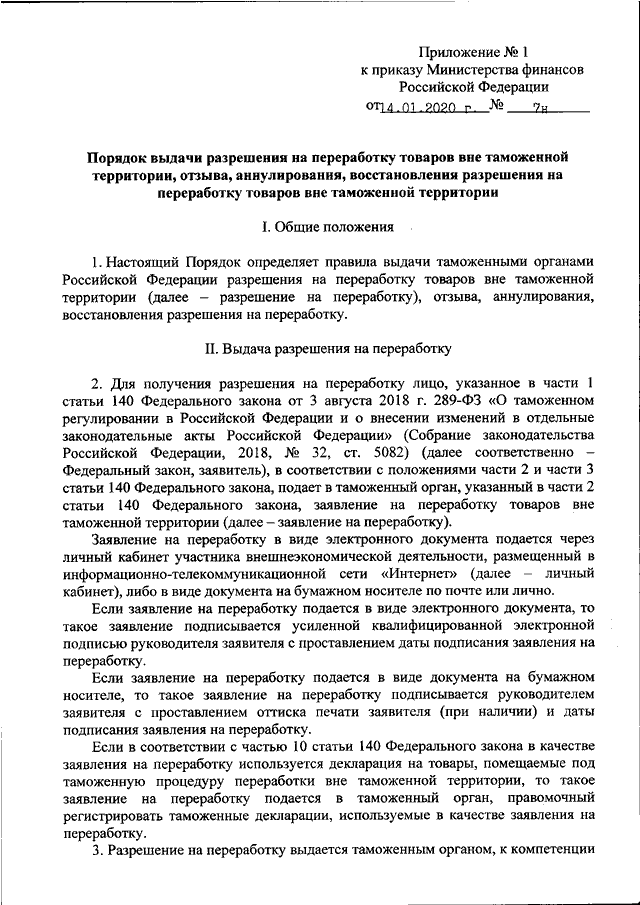 Приложение № 1
к приказу Министерства финансов
Российской Федерации
от 14.01.2020 г. № 7н

Порядок выдачи разрешения на переработку товаров вне таможенной территории, отзыва, аннулирования, восстановления разрешения на переработку товаров вне таможенной территории

I. Общие положения

1. Настоящий Порядок определяет правила выдачи таможенными органами Российской Федерации разрешения на переработку товаров вне таможенной территории (далее – разрешение на переработку), отзыва, аннулирования, восстановления разрешения на переработку.

II. Выдача разрешения на переработку

2. Для получения разрешения на переработку лицо, указанное в части 1 статьи 140 Федерального закона от 3 августа 2018 г. 289-ФЗ «О таможенном регулировании в Российской Федерации и о внесении изменений в отдельные законодательные акты Российской Федерации» (Собрание законодательства Российской Федерации, 2018, № 32, ст. 5082) (далее соответственно – Федеральный закон, заявитель), в соответствии с положениями части 2 и части 3 статьи 140 Федерального закона, подает в таможенный орган, указанный в части 2 статьи 140 Федерального закона, заявление на переработку товаров вне таможенной территории (далее – заявление на переработку).

Заявление на переработку в виде электронного документа подается через личный кабинет участника внешнеэкономической деятельности, размещенный в информационно-телекоммуникационной сети «Интернет» (далее – личный кабинет), либо в виде документа на бумажном носителе по почте или лично.

Если заявление на переработку подается в виде электронного документа, то такое заявление подписывается усиленной квалифицированной электронной подписью руководителя заявителя с проставлением даты подписания заявления на переработку.

Если заявление на переработку подается в виде документа на бумажном носителе, то такое заявление на переработку подписывается руководителем заявителя с проставлением оттиска печати заявителя (при наличии) и даты подписания заявления на переработку.

Если в соответствии с частью 10 статьи 140 Федерального закона в качестве заявления на переработку используется декларация на товары, помещаемые под таможенную процедуру переработки вне таможенной территории, то такое заявление на переработку подается в таможенный орган, правомочный регистрировать таможенные декларации, используемые в качестве заявления на переработку.

3. Разрешение на переработку выдается таможенным органом, к компетенции